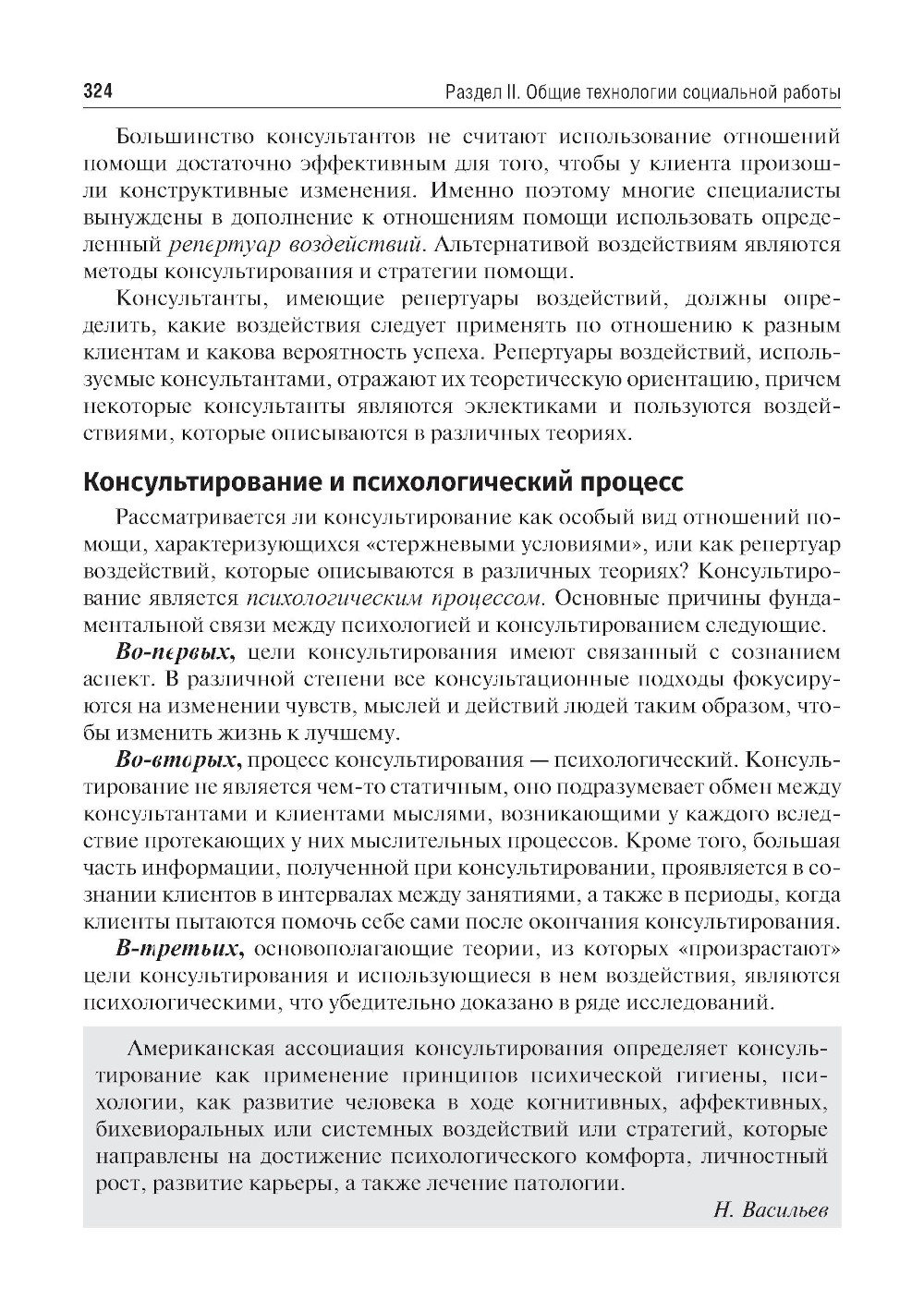 324

Раздел II. Общие технологии социальной работы

Большинство консультантов не считают использование отношений помощи достаточно эффективным для того, чтобы у клиента произошли конструктивные изменения. Именно поэтому многие специалисты вынуждены в дополнение к отношениям помощи использовать определенный репертуар воздействий. Альтернативой воздействиям являются методы консультирования и стратегии помощи.

Консультанты, имеющие репертуары воздействий, должны определить, какие воздействия следует применять по отношению к разным клиентам и какова вероятность успеха. Репертуары воздействий, используемые консультантами, отражают их теоретическую ориентацию, причем некоторые консультанты являются эклектиками и пользуются воздействиями, которые описываются в различных теориях.

Консультирование и психологический процесс

Рассматривается ли консультирование как особый вид отношений помощи, характеризующихся «стержневыми условиями», или как репертуар воздействий, которые описываются в различных теориях? Консультирование является психологическим процессом. Основные причины фундаментальной связи между психологией и консультированием следующие.

Во-первых, цели консультирования имеют связанный с сознанием аспект. В различной степени все консультационные подходы фокусируются на изменении чувств, мыслей и действий людей таким образом, чтобы изменить жизнь к лучшему.

Во-вторых, процесс консультирования — психологический. Консультирование не является чем-то статичным, оно подразумевает обмен между консультантами и клиентами мыслями, возникающими у каждого вследствие протекающих у них мыслительных процессов. Кроме того, большая часть информации, полученной при консультировании, проявляется в сознании клиентов в интервалах между занятиями, а также в периоды, когда клиенты пытаются помочь себе сами после окончания консультирования.

В-третьих, основополагающие теории, из которых «произрастают» цели консультирования и использующиеся в нем воздействия, являются психологическими, что убедительно доказано в ряде исследований.

Американская ассоциация консультирования определяет консультирование как применение принципов психической гигиены, психологии, как развитие человека в ходе когнитивных, аффективных, бихевиоральных или системных воздействий или стратегий, которые направлены на достижение психологического комфорта, личностный рост, развитие карьеры, а также лечение патологии.

Н. Васильев